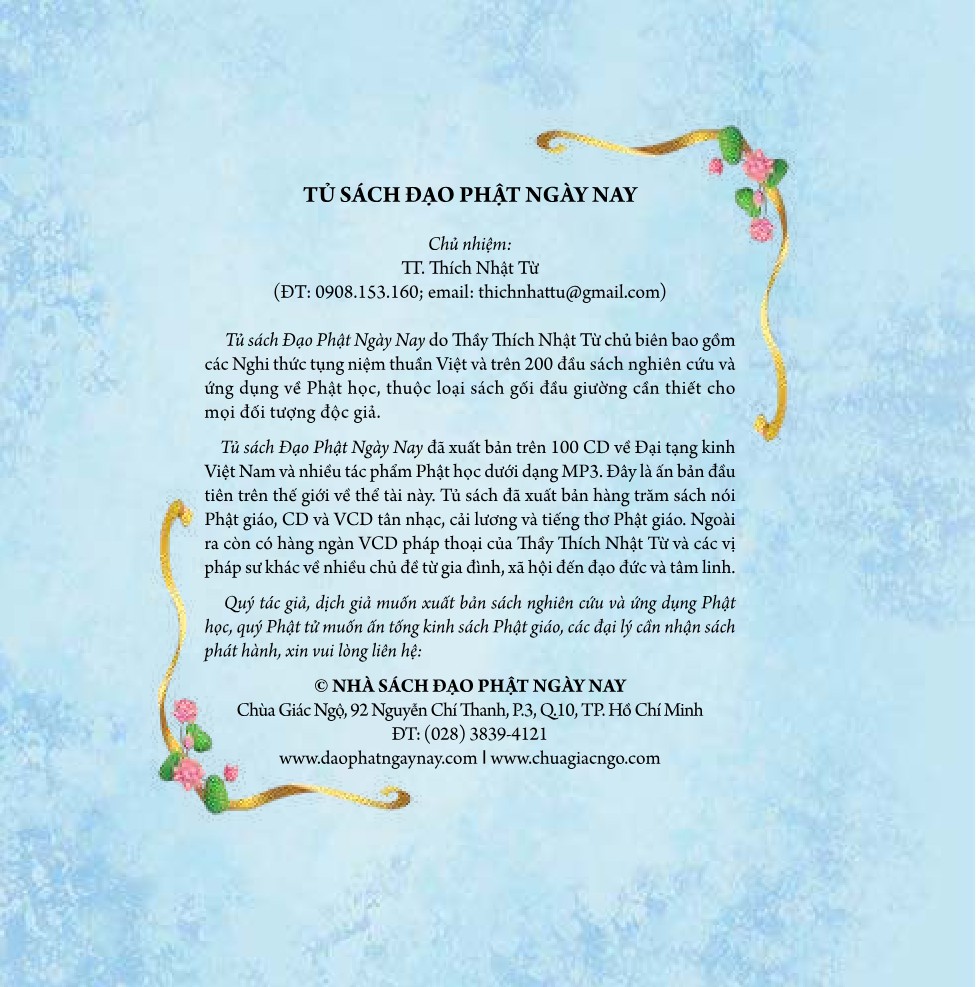 TỦ SÁCH ĐẠO PHẬT NGÀY NAY

Chủ nhiệm:
TT. Thích Nhật Từ
(ĐT: 0908.153.160; email: thichnhattu@gmail.com)

Tủ sách Đạo Phật Ngày Nay do Thầy Thích Nhật Từ chủ biên bao gồm các Nghi thức tụng niệm thuần Việt và trên 200 đầu sách nghiên cứu và ứng dụng về Phật học, thuộc loại sách gối đầu giường cần thiết cho mọi đối tượng độc giả.

Tủ sách Đạo Phật Ngày Nay đã xuất bản trên 100 CD về Đại tạng kinh Việt Nam và nhiều tác phẩm Phật học dưới dạng MP3. Đây là ấn bản đầu tiên trên thế giới về thể tài này. Tủ sách đã xuất bản hàng trăm sách nói Phật giáo, CD và VCD tân nhạc, cải lương và tiếng thơ Phật giáo. Ngoài ra còn có hàng ngàn VCD pháp thoại của Thầy Thích Nhật Từ và các vị pháp sư khác về nhiều chủ đề từ gia đình, xã hội đến đạo đức và tâm linh.

Quý tác giả, dịch giả muốn xuất bản sách nghiên cứu và ứng dụng Phật học, quý Phật tử muốn ấn tống kinh sách Phật giáo, các đại lý cần nhận sách phát hành, xin vui lòng liên hệ:

© NHÀ SÁCH ĐẠO PHẬT NGÀY NAY
Chùa Giác Ngộ, 92 Nguyễn Chí Thanh, P.3, Q.10, TP. Hồ Chí Minh
ĐT: (028) 3839-4121
www.daophatngaynay.com | www.chuagiacngo.com